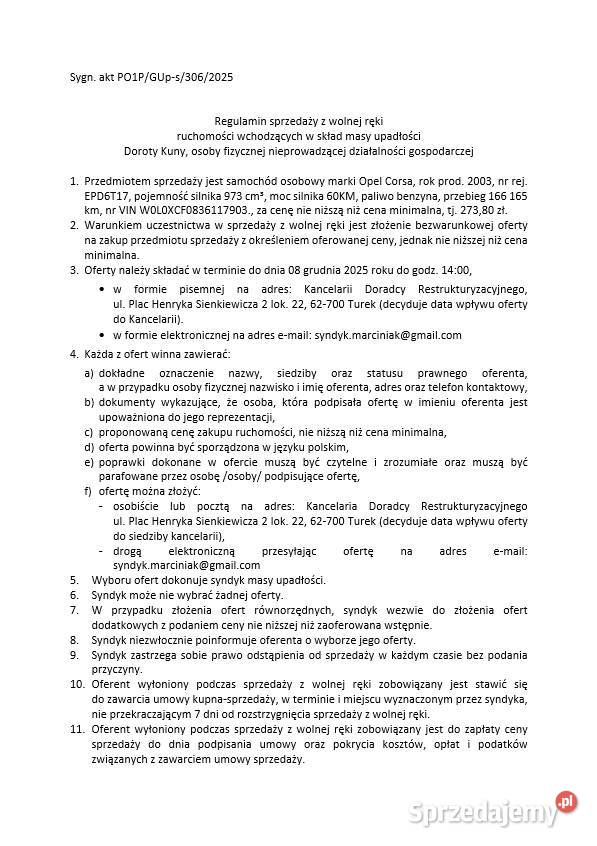 Sygn. akt PO1P/GUp-s/306/2025

Regulamin sprzedaży z wolnej ręki
ruchomości wchodzących w skład masy upadłości
Doroty Kuny, osoby fizycznej nieprowadzącej działalności gospodarczej

1. Przedmiotem sprzedaży jest samochód osobowy marki Opel Corsa, rok prod. 2003, nr rej. EPD6T17, pojemność silnika 973 cm³, moc silnika 60KM, paliwo benzyna, przebieg 166 165 km, nr VIN W0L0XCF0836117903., za cenę nie niższą niż cena minimalna, tj. 273,80 zł.
2. Warunkiem uczestnictwa w sprzedaży z wolnej ręki jest złożenie bezwarunkowej oferty na zakup przedmiotu sprzedaży z określeniem oferowanej ceny, jednak nie niższej niż cena minimalna.
3. Oferty należy składać w terminie do dnia 08 grudnia 2025 roku do godz. 14:00,
• w formie pisemnej na adres: Kancelarii Doradcy Restrukturyzacyjnego, ul. Plac Henryka Sienkiewicza 2 lok. 22, 62-700 Turek (decyduje data wpływu oferty do Kancelarii).
• w formie elektronicznej na adres e-mail: syndyk.marciniak@gmail.com
4. Każda z ofert winna zawierać:
a) dokładne oznaczenie nazwy, siedziby oraz statusu prawnego oferenta, a w przypadku osoby fizycznej nazwisko i imię oferenta, adres oraz telefon kontaktowy,
b) dokumenty wykazujące, że osoba, która podpisała ofertę w imieniu oferenta jest upoważniona do jego reprezentacji,
c) proponowaną cenę zakupu ruchomości, nie niższą niż cena minimalna,
d) oferta powinna być sporządzona w języku polskim,
e) poprawki dokonane w ofercie muszą być czytelne i zrozumiałe oraz muszą być parafowane przez osobę /osoby/ podpisujące ofertę,
f) ofertę można złożyć:
- osobiście lub pocztą na adres: Kancelaria Doradcy Restrukturyzacyjnego ul. Plac Henryka Sienkiewicza 2 lok. 22, 62-700 Turek (decyduje data wpływu oferty do siedziby kancelarii),
- drogą elektroniczną przesyłając ofertę na adres e-mail: syndyk.marciniak@gmail.com
5. Wyboru ofert dokonuje syndyk masy upadłości.
6. Syndyk może nie wybrać żadnej oferty.
7. W przypadku złożenia ofert równorzędnych, syndyk wezwie do złożenia ofert dodatkowych z podaniem ceny nie niższej niż zaoferowana wstępnie.
8. Syndyk niezwłocznie poinformuje oferenta o wyborze jego oferty.
9. Syndyk zastrzega sobie prawo odstąpienia od sprzedaży w każdym czasie bez podania przyczyny.
10. Oferent wyłoniony podczas sprzedaży z wolnej ręki zobowiązany jest stawić się do zawarcia umowy kupna-sprzedaży, w terminie i miejscu wyznaczonym przez syndyka, nie przekraczającym 7 dni od rozstrzygnięcia sprzedaży z wolnej ręki.
11. Oferent wyłoniony podczas sprzedaży z wolnej ręki zobowiązany jest do zapłaty ceny sprzedaży do dnia podpisania umowy oraz pokrycia kosztów, opłat i podatków związanych z zawarciem umowy sprzedaży.

Sprzedajemy.pl